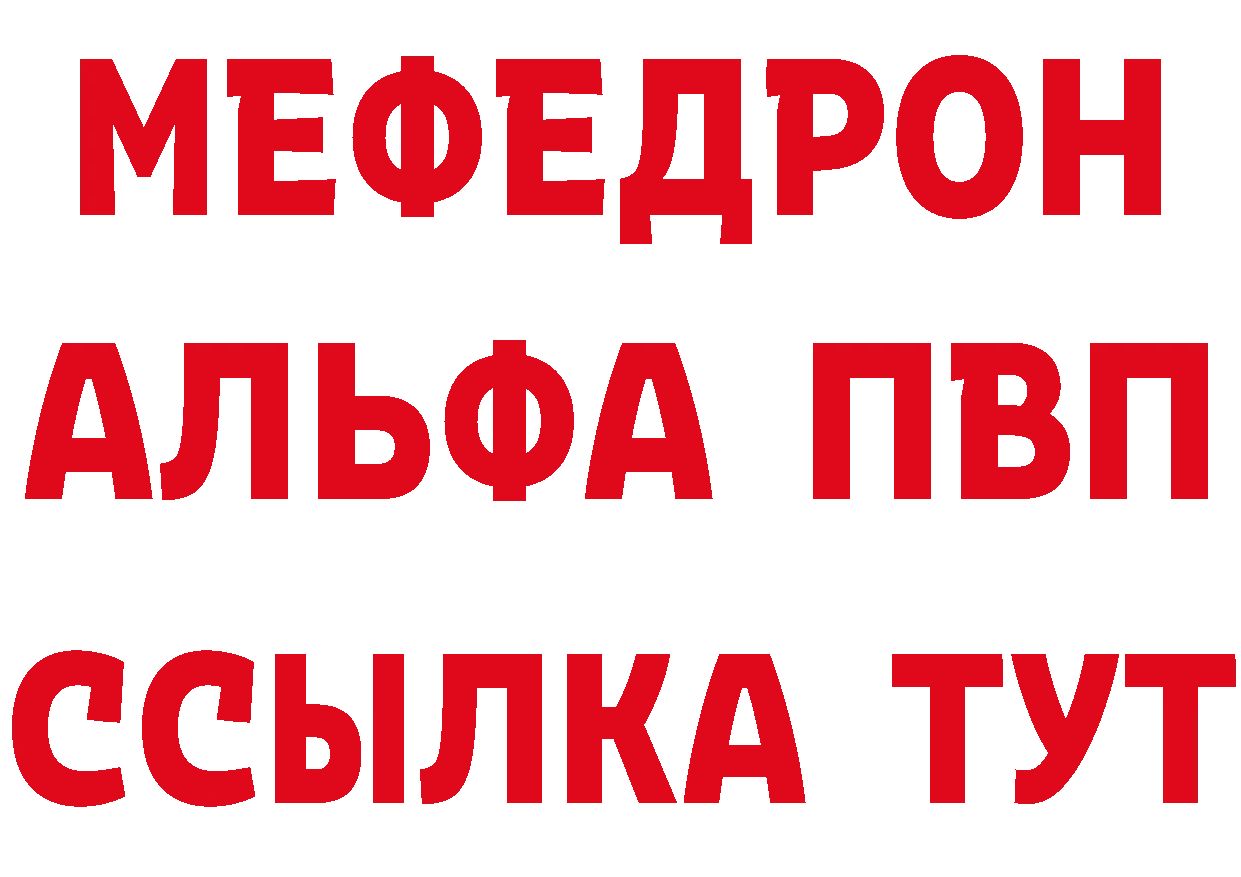 МЕФЕДРОН
АЛЬФА ПВП
ССЫЛКА ТУТ